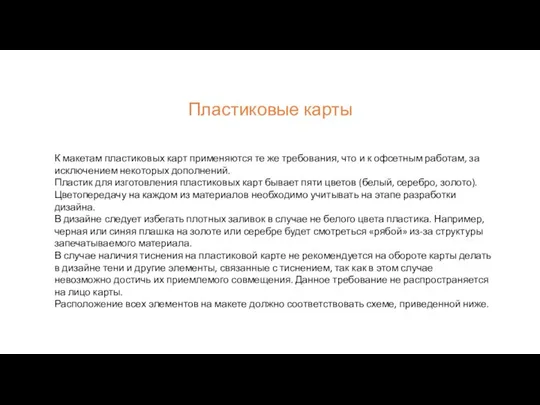 Пластиковые карты

К макетам пластиковых карт применяются те же требования, что и к офсетным работам, за исключением некоторых дополнений.
Пластик для изготовления пластиковых карт бывает пяти цветов (белый, серебро, золото).
Цветопередачу на каждом из материалов необходимо учитывать на этапе разработки дизайна.
В дизайне следует избегать плотных заливок в случае не белого цвета пластика. Например, черная или синяя плашка на золоте или серебре будет смотреться «рябой» из-за структуры запечатываемого материала.
В случае наличия тиснения на пластиковой карте не рекомендуется на обороте карты делать в дизайне тени и другие элементы, связанные с тиснением, так как в этом случае невозможно достичь их приемлемого совмещения. Данное требование не распространяется на лицо карты.
Расположение всех элементов на макете должно соответствовать схеме, приведенной ниже.